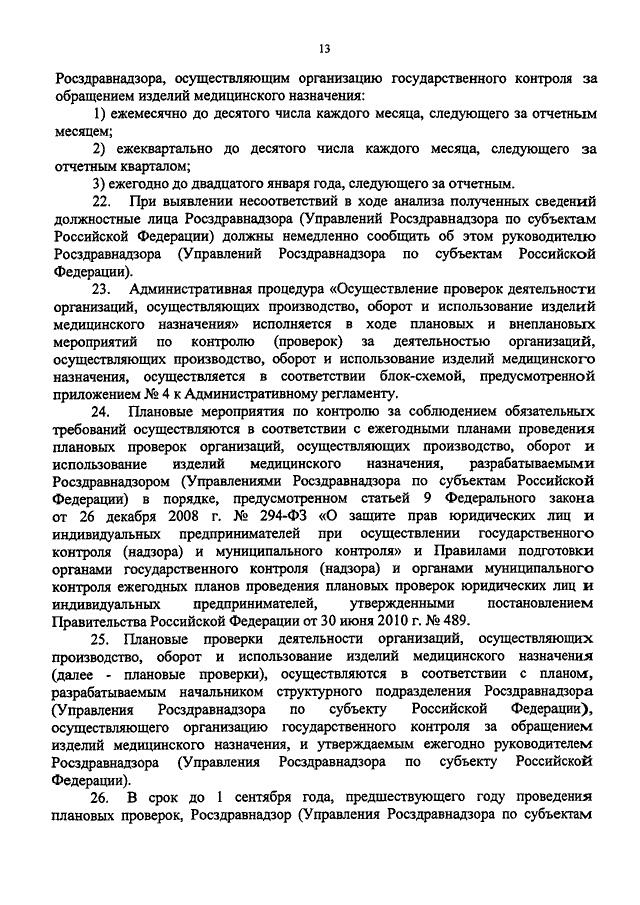 13

Росздравнадзора, осуществляющим организацию государственного контроля за обращением изделий медицинского назначения:

1) ежемесячно до десятого числа каждого месяца, следующего за отчетным месяцем;

2) ежеквартально до десятого числа каждого месяца, следующего за отчетным кварталом;

3) ежегодно до двадцатого января года, следующего за отчетным.

22. При выявлении несоответствий в ходе анализа полученных сведений должностные лица Росздравнадзора (Управлений Росздравнадзора по субъектам Российской Федерации) должны немедленно сообщить об этом руководителю Росздравнадзора (Управлений Росздравнадзора по субъектам Российской Федерации).

23. Административная процедура «Осуществление проверок деятельности организаций, осуществляющих производство, оборот и использование изделий медицинского назначения» исполняется в ходе плановых и внеплановых мероприятий по контролю (проверок) за деятельностью организаций, осуществляющих производство, оборот и использование изделий медицинского назначения, осуществляется в соответствии блок-схемой, предусмотренной приложением № 4 к Административному регламенту.

24. Плановые мероприятия по контролю за соблюдением обязательных требований осуществляются в соответствии с ежегодными планами проведения плановых проверок организаций, осуществляющих производство, оборот и использование изделий медицинского назначения, разрабатываемыми Росздравнадзором (Управлениями Росздравнадзора по субъектам Российской Федерации) в порядке, предусмотренном статьей 9 Федерального закона от 26 декабря 2008 г. № 294-ФЗ «О защите прав юридических лиц и индивидуальных предпринимателей при осуществлении государственного контроля (надзора) и муниципального контроля» и Правилами подготовки органами государственного контроля (надзора) и органами муниципального контроля ежегодных планов проведения плановых проверок юридических лиц и индивидуальных предпринимателей, утвержденными постановлением Правительства Российской Федерации от 30 июня 2010 г. № 489.

25. Плановые проверки деятельности организаций, осуществляющих производство, оборот и использование изделий медицинского назначения (далее - плановые проверки), осуществляются в соответствии с планом, разрабатываемым начальником структурного подразделения Росздравнадзора (Управления Росздравнадзора по субъекту Российской Федерации), осуществляющего организацию государственного контроля за обращением изделий медицинского назначения, и утверждаемым ежегодно руководителем Росздравнадзора (Управления Росздравнадзора по субъекту Российской Федерации).

26. В срок до 1 сентября года, предшествующего году проведения плановых проверок, Росздравнадзор (Управления Росздравнадзора по субъектам